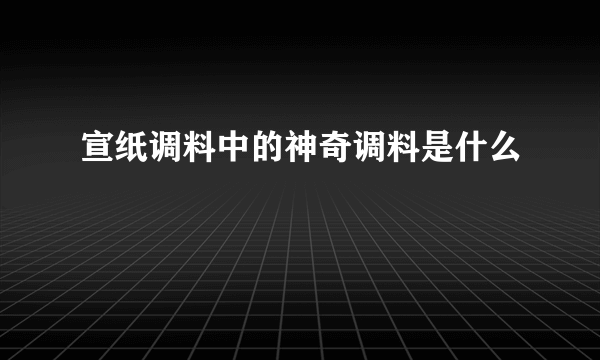 宣纸调料中的神奇调料是什么